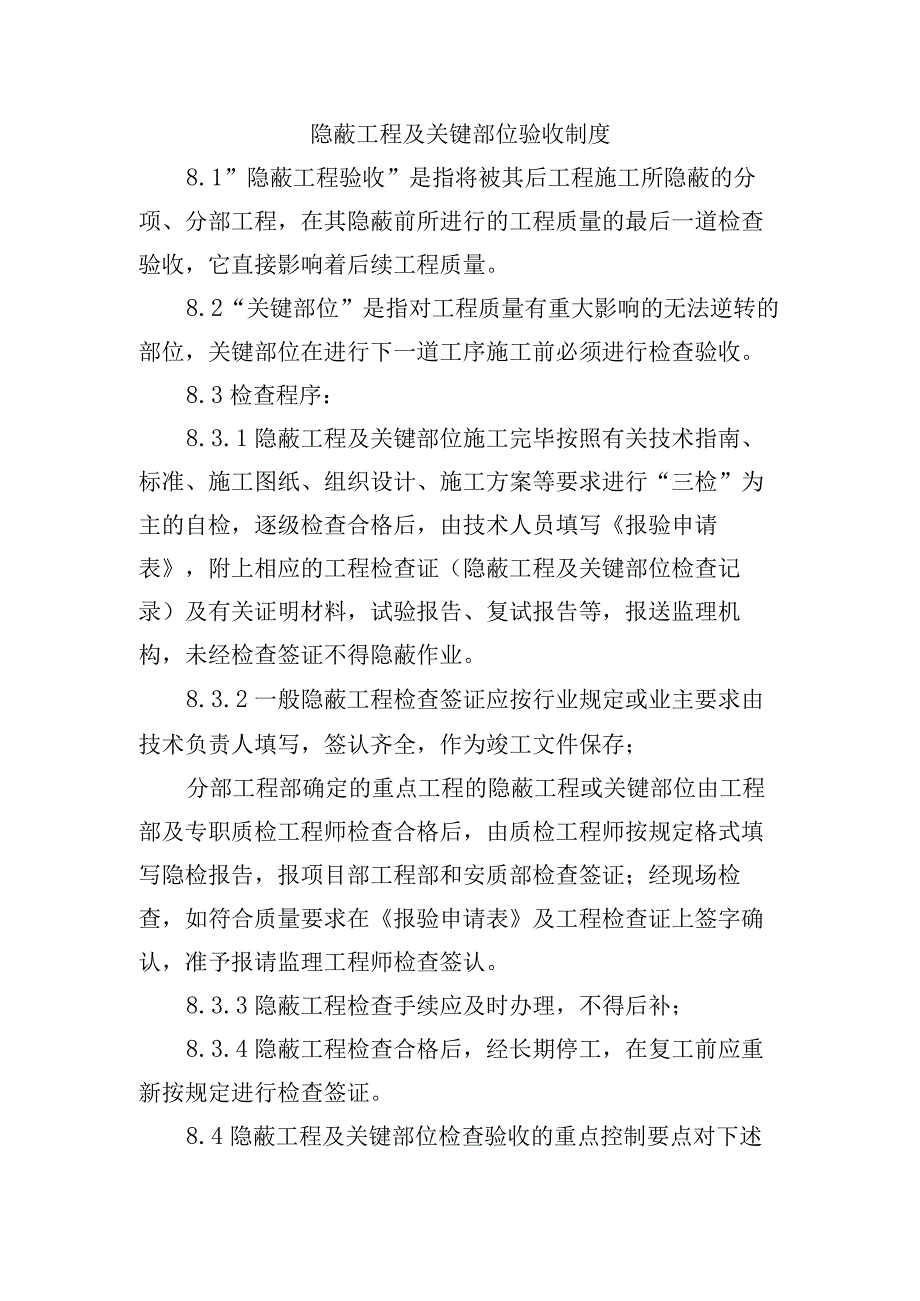 隐蔽工程及关键部位验收制度

8.1”隐蔽工程验收”是指将被其后工程施工所隐蔽的分项、分部工程，在其隐蔽前所进行的工程质量的最后一道检查验收，它直接影响着后续工程质量。

8.2“关键部位”是指对工程质量有重大影响的无法逆转的部位，关键部位在进行下一道工序施工前必须进行检查验收。

8.3检查程序：

8.3.1隐蔽工程及关键部位施工完毕按照有关技术指南、标准、施工图纸、组织设计、施工方案等要求进行“三检”为主的自检，逐级检查合格后，由技术人员填写《报验申请表》，附上相应的工程检查证（隐蔽工程及关键部位检查记录）及有关证明材料，试验报告、复试报告等，报送监理机构，未经检查签证不得隐蔽作业。

8.3.2一般隐蔽工程检查签证应按行业规定或业主要求由技术负责人填写，签认齐全，作为竣工文件保存；

分部工程部确定的重点工程的隐蔽工程或关键部位由工程部及专职质检工程师检查合格后，由质检工程师按规定格式填写隐检报告，报项目部工程部和安质部检查签证；经现场检查，如符合质量要求在《报验申请表》及工程检查证上签字确认，准予报请监理工程师检查签认。

8.3.3隐蔽工程检查手续应及时办理，不得后补；

8.3.4隐蔽工程检查合格后，经长期停工，在复工前应重新按规定进行检查签证。

8.4隐蔽工程及关键部位检查验收的重点控制要点对下述